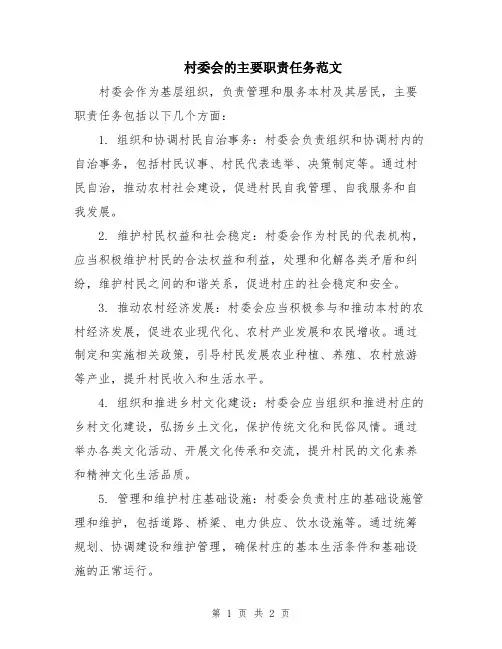 村委会的主要职责任务范文

村委会作为基层组织，负责管理和服务本村及其居民，主要职责任务包括以下几个方面：

1. 组织和协调村民自治事务：村委会负责组织和协调村内的自治事务，包括村民议事、村民代表选举、决策制定等。通过村民自治，推动农村社会建设，促进村民自我管理、自我服务和自我发展。

2. 维护村民权益和社会稳定：村委会作为村民的代表机构，应当积极维护村民的合法权益和利益，处理和化解各类矛盾和纠纷，维护村民之间的和谐关系，促进村庄的社会稳定和安全。

3. 推动农村经济发展：村委会应当积极参与和推动本村的农村经济发展，促进农业现代化、农村产业发展和农民增收。通过制定和实施相关政策，引导村民发展农业种植、养殖、农村旅游等产业，提升村民收入和生活水平。

4. 组织和推进乡村文化建设：村委会应当组织和推进村庄的乡村文化建设，弘扬乡土文化，保护传统文化和民俗风情。通过举办各类文化活动、开展文化传承和交流，提升村民的文化素养和精神文化生活品质。

5. 管理和维护村庄基础设施：村委会负责村庄的基础设施管理和维护，包括道路、桥梁、电力供应、饮水设施等。通过统筹规划、协调建设和维护管理，确保村庄的基本生活条件和基础设施的正常运行。

第 1 页 共 2 页